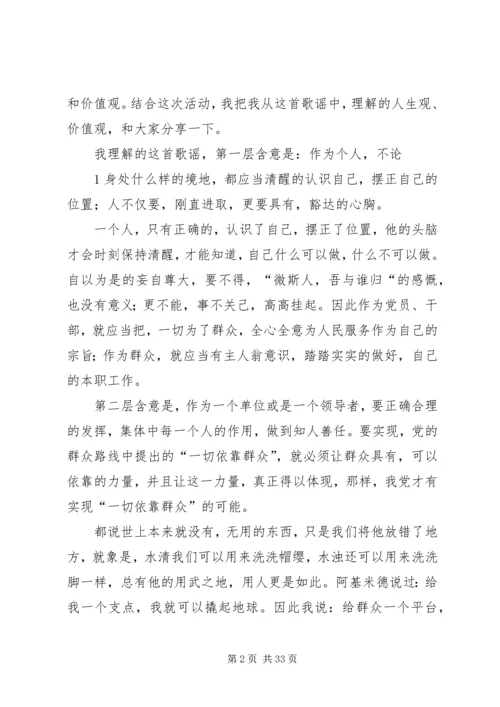 和价值观。结合这次活动，我把我从这首歌谣中，理解的人生观、价值观，和大家分享一下。

我理解的这首歌谣，第一层含意是：作为个人，不论

1 身处什么样的境地，都应当清醒的认识自己，摆正自己的位置；人不仅要，刚直进取，更要具有，豁达的心胸。

一个人，只有正确的，认识了自己，摆正了位置，他的头脑才会时刻保持清醒，才能知道，自己什么可以做，什么不可以做。自以为是的妄自尊大，要不得，“微斯人，吾与谁归“的感慨，也没有意义；更不能，事不关己，高高挂起。因此作为党员、干部，就应当把，一切为了群众，全心全意为人民服务作为自己的宗旨；作为群众，就应当有主人翁意识，踏踏实实的做好，自己的本职工作。

第二层含意是，作为一个单位或是一个领导者，要正确合理的发挥，集体中每一个人的作用，做到知人善任。要实现，党的群众路线中提出的“一切依靠群众”，就必须让群众具有，可以依靠的力量，并且让这一力量，真正得以体现，那样，我党才有实现“一切依靠群众”的可能。

都说世上本来就没有，无用的东西，只是我们将他放错了地方，就象是，水清我们可以用来洗洗帽缨，水浊还可以用来洗洗脚一样，总有他的用武之地，用人更是如此。阿基米德说过：给我一个支点，我就可以撬起地球。因此我说：给群众一个平台，

第 2 页 共 33 页